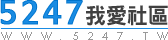 5247 我愛社區
WWW.5247.TW